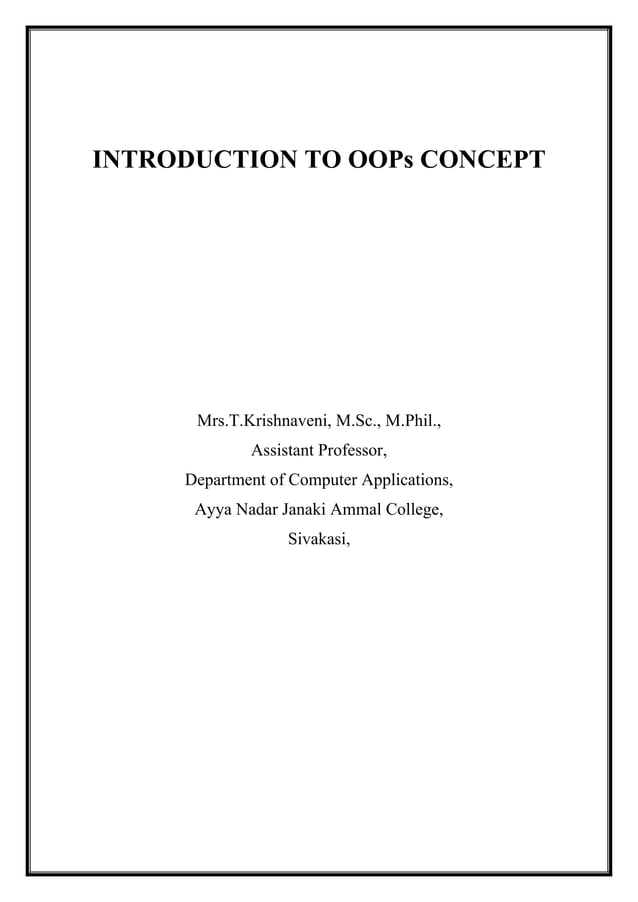 INTRODUCTION TO OOPs CONCEPT

Mrs.T.Krishnaveni, M.Sc., M.Phil.,
Assistant Professor,
Department of Computer Applications,
Ayya Nadar Janaki Ammal College,
Sivakasi,